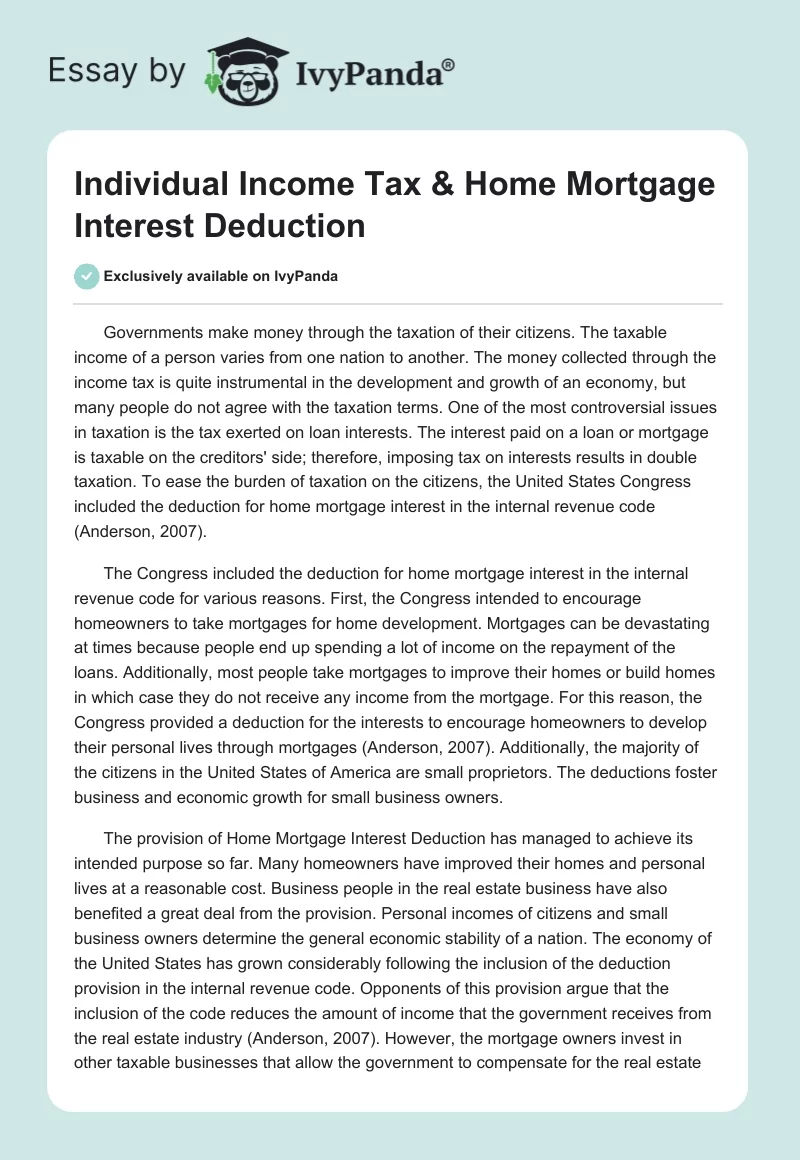 Essay by IvyPanda®

Individual Income Tax & Home Mortgage Interest Deduction

Exclusively available on IvyPanda

Governments make money through the taxation of their citizens. The taxable income of a person varies from one nation to another. The money collected through the income tax is quite instrumental in the development and growth of an economy, but many people do not agree with the taxation terms. One of the most controversial issues in taxation is the tax exerted on loan interests. The interest paid on a loan or mortgage is taxable on the creditors' side; therefore, imposing tax on interests results in double taxation. To ease the burden of taxation on the citizens, the United States Congress included the deduction for home mortgage interest in the internal revenue code (Anderson, 2007).

The Congress included the deduction for home mortgage interest in the internal revenue code for various reasons. First, the Congress intended to encourage homeowners to take mortgages for home development. Mortgages can be devastating at times because people end up spending a lot of income on the repayment of the loans. Additionally, most people take mortgages to improve their homes or build homes in which case they do not receive any income from the mortgage. For this reason, the Congress provided a deduction for the interests to encourage homeowners to develop their personal lives through mortgages (Anderson, 2007). Additionally, the majority of the citizens in the United States of America are small proprietors. The deductions foster business and economic growth for small business owners.

The provision of Home Mortgage Interest Deduction has managed to achieve its intended purpose so far. Many homeowners have improved their homes and personal lives at a reasonable cost. Business people in the real estate business have also benefited a great deal from the provision. Personal incomes of citizens and small business owners determine the general economic stability of a nation. The economy of the United States has grown considerably following the inclusion of the deduction provision in the internal revenue code. Opponents of this provision argue that the inclusion of the code reduces the amount of income that the government receives from the real estate industry (Anderson, 2007). However, the mortgage owners invest in other taxable businesses that allow the government to compensate for the real estate